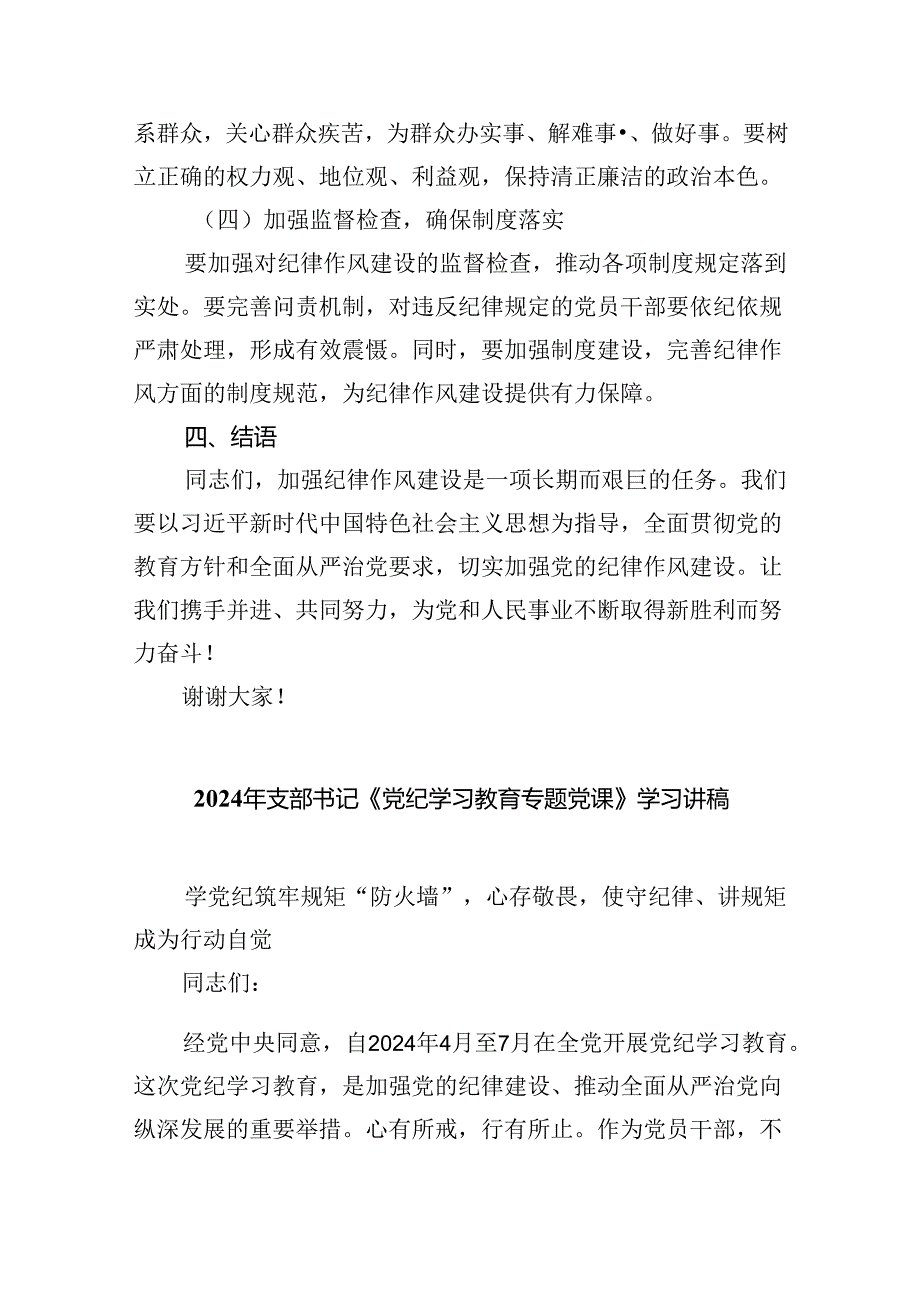 系群众，关心群众疾苦，为群众办实事、解难事•、做好事。要树立正确的权力观、地位观、利益观，保持清正廉洁的政治本色。

（四）加强监督检查，确保制度落实

要加强对纪律作风建设的监督检查，推动各项制度规定落到实处。要完善问责机制，对违反纪律规定的党员干部要依纪依规严肃处理，形成有效震慑。同时，要加强制度建设，完善纪律作风方面的制度规范，为纪律作风建设提供有力保障。

四、结语

同志们，加强纪律作风建设是一项长期而艰巨的任务。我们要以习近平新时代中国特色社会主义思想为指导，全面贯彻党的教育方针和全面从严治党要求，切实加强党的纪律作风建设。让我们携手并进、共同努力，为党和人民事业不断取得新胜利而努力奋斗！

谢谢大家！

2024年支部书记《党纪学习教育专题党课》学习讲稿

学党纪筑牢规矩“防火墙”，心存敬畏，使守纪律、讲规矩成为行动自觉

同志们：

经党中央同意，自2024年4月至7月在全党开展党纪学习教育。这次党纪学习教育，是加强党的纪律建设、推动全面从严治党向纵深发展的重要举措。心有所戒，行有所止。作为党员干部，不